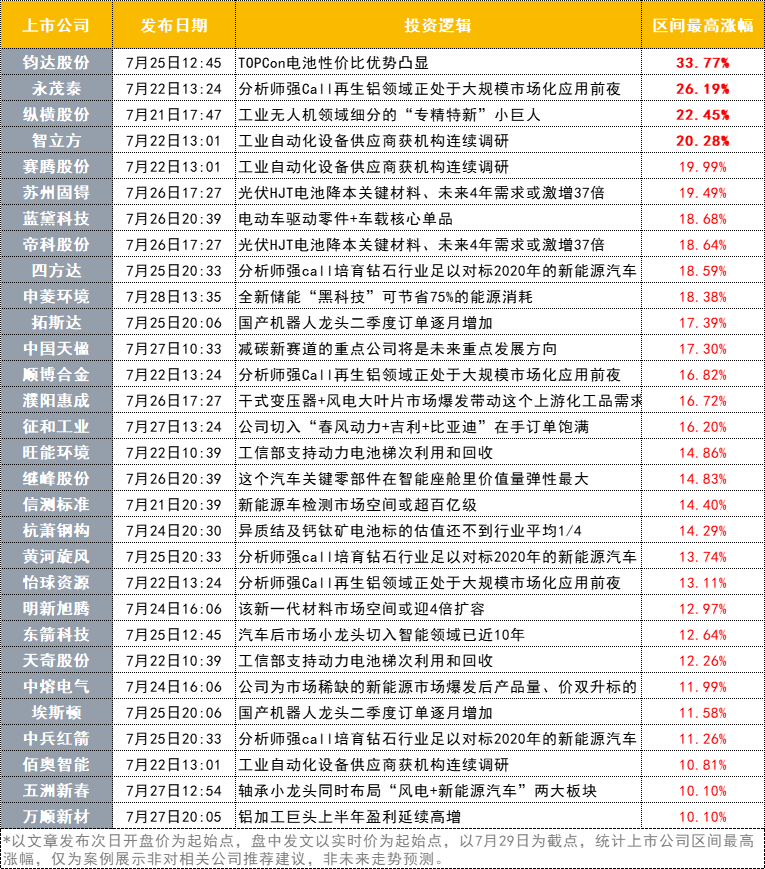 | 上市公司 | 发布日期 | 投资逻辑 | 区间最高涨幅 |
|---|---|---|---|
| 钧达股份 | 7月25日12:45 | TOPCon电池性价比优势凸显 | 33.77% |
| 永茂泰 | 7月22日13:24 | 分析师强Call再生铝领域正处于大规模市场化应用前夜 | 26.19% |
| 纵横股份 | 7月21日17:47 | 工业无人机领域细分的“专精特新”小巨人 | 22.45% |
| 智立方 | 7月22日13:01 | 工业自动化设备供应商获机构连续调研 | 20.28% |
| 赛腾股份 | 7月22日13:01 | 工业自动化设备供应商获机构连续调研 | 19.99% |
| 苏州固锝 | 7月26日17:27 | 光伏HJT电池降本关键材料、未来4年需求或激增37倍 | 19.49% |
| 蓝黛科技 | 7月26日20:39 | 电动车驱动零件+车载核心单品 | 18.68% |
| 帝科股份 | 7月26日17:27 | 光伏HJT电池降本关键材料、未来4年需求或激增37倍 | 18.64% |
| 四方达 | 7月25日20:33 | 分析师强call培育钻石行业足以对标2020年的新能源汽车 | 18.59% |
| 申菱环境 | 7月28日13:35 | 全新储能“黑科技”可节省75%的能源消耗 | 18.38% |
| 拓斯达 | 7月25日20:06 | 国产机器人龙头二季度订单逐月增加 | 17.39% |
| 中国天楹 | 7月27日10:33 | 减碳新赛道的重点公司将是未来重点发展方向 | 17.30% |
| 顺博合金 | 7月22日13:24 | 分析师强Call再生铝领域正处于大规模市场化应用前夜 | 16.82% |
| 濮阳惠成 | 7月26日17:27 | 干式变压器+风电大叶片市场爆发带动这个上游化工品需求 | 16.72% |
| 征和工业 | 7月27日13:24 | 公司切入“春风动力+吉利+比亚迪”在手订单饱满 | 16.20% |
| 旺能环境 | 7月22日10:39 | 工信部支持动力电池梯次利用和回收 | 14.86% |
| 继峰股份 | 7月26日20:39 | 这个汽车关键零部件在智能座舱里价值量弹性最大 | 14.83% |
| 信测标准 | 7月21日20:39 | 新能源车检测市场空间或超百亿级 | 14.40% |
| 杭萧钢构 | 7月24日20:30 | 异质结及钙钛矿电池标的估值还不到行业平均1/4 | 14.29% |
| 黄河旋风 | 7月25日20:33 | 分析师强call培育钻石行业足以对标2020年的新能源汽车 | 13.74% |
| 怡球资源 | 7月22日13:24 | 分析师强Call再生铝领域正处于大规模市场化应用前夜 | 13.11% |
| 明新旭腾 | 7月24日16:06 | 该新一代材料市场空间或迎4倍扩容 | 12.97% |
| 东箭科技 | 7月25日12:45 | 汽车后市场小龙头切入智能领域已近10年 | 12.64% |
| 天奇股份 | 7月22日10:39 | 工信部支持动力电池梯次利用和回收 | 12.26% |
| 中熔电气 | 7月24日16:06 | 公司为市场稀缺的新能源市场爆发后产品量、价双升标的 | 11.99% |
| 埃斯顿 | 7月25日20:06 | 国产机器人龙头二季度订单逐月增加 | 11.58% |
| 中兵红箭 | 7月25日20:33 | 分析师强call培育钻石行业足以对标2020年的新能源汽车 | 11.26% |
| 佰奥智能 | 7月22日13:01 | 工业自动化设备供应商获机构连续调研 | 10.81% |
| 五洲新春 | 7月27日12:54 | 轴承小龙头同时布局“风电+新能源汽车”两大板块 | 10.10% |
| 万顺新材 | 7月27日20:05 | 铝加工巨头上半年盈利延续高增 | 10.10% |

*以文章发布次日开盘价为起始点，盘中发文以实时价为起始点，以7月29日为截点，统计上市公司区间最高涨幅，仅为案例展示非对相关公司推荐建议，非未来走势预测。